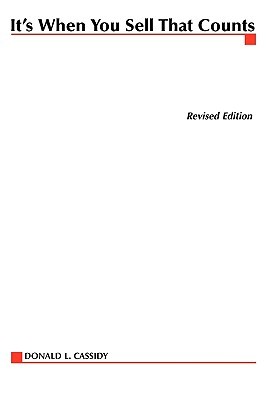 It's When You Sell That Counts

Revised Edition

DONALD L. CASSIDY